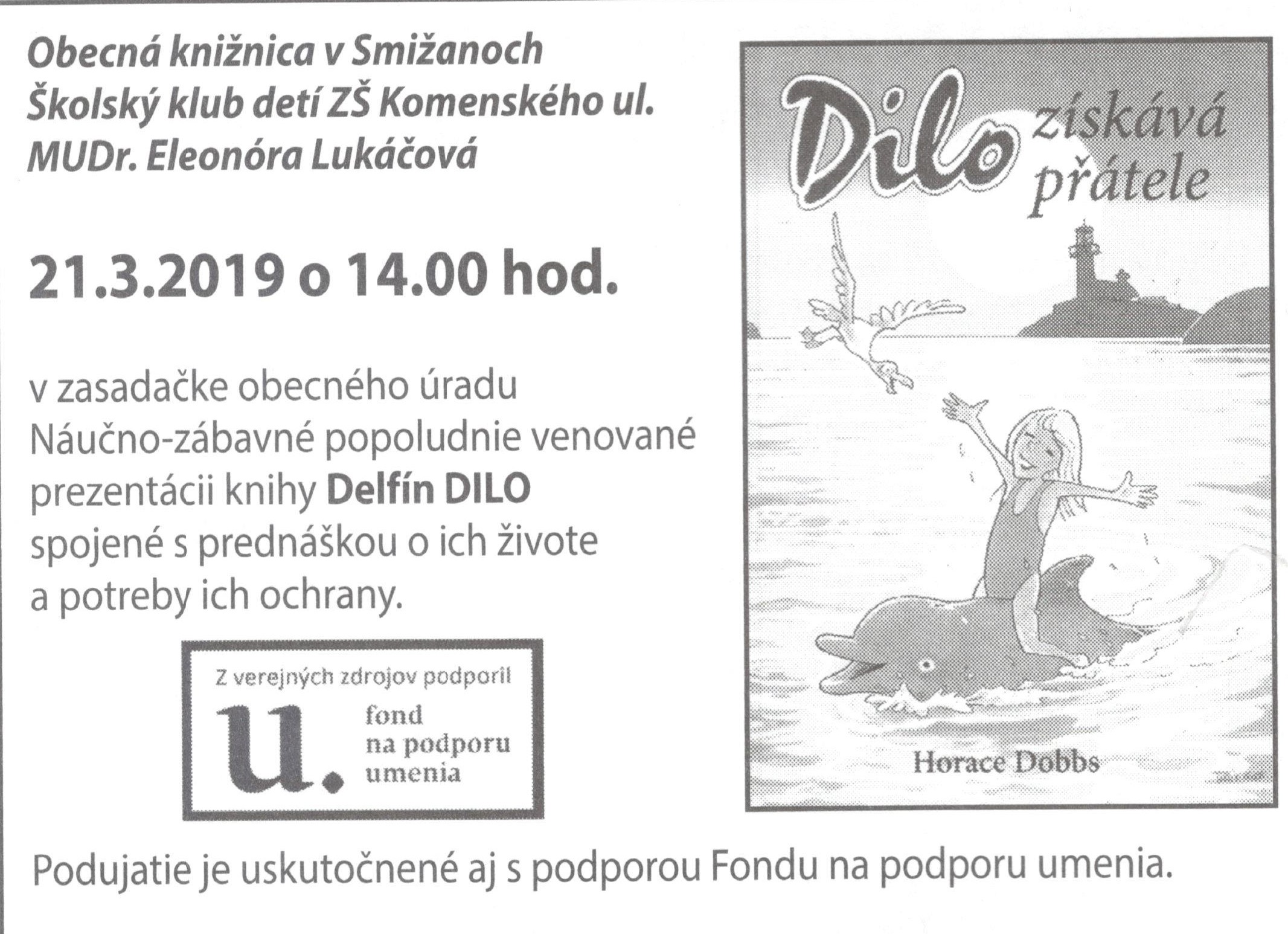 Obecná knižnica v Smižanoch
Školský klub detí ZŠ Komenského ul.
MUDr. Eleonóra Lukáčová

21.3.2019 o 14.00 hod.

v zasadačke obecného úradu
Náučno-zábavné popoludnie venované prezentácii knihy Delfín DILO spojené s prednáškou o ich živote a potreby ich ochrany.

Z verejných zdrojov podporil
u.
fond
na podporu
umenia

Dilo získává přátele

Horace Dobbs

Podujatie je uskutočnené aj s podporou Fondu na podporu umenia.